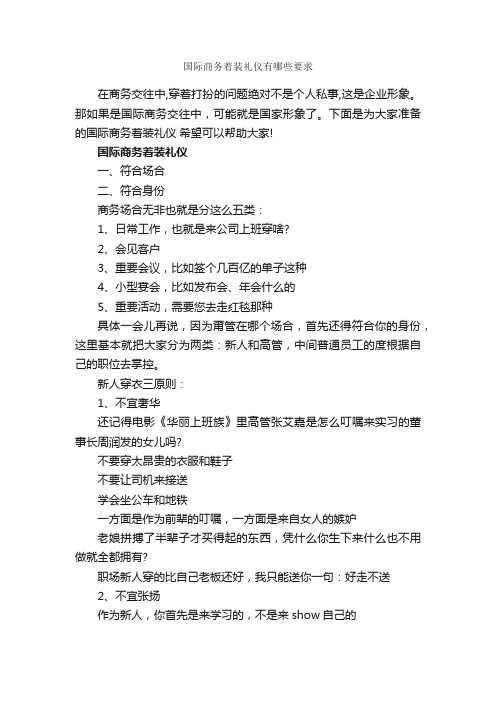 国际商务着装礼仪有哪些要求

在商务交往中,穿着打扮的问题绝对不是个人私事,这是企业形象。那如果是国际商务交往中，可能就是国家形象了。下面是为大家准备的国际商务着装礼仪 希望可以帮助大家!

国际商务着装礼仪

一、符合场合

二、符合身份

商务场合无非也就是分这么五类：

1、日常工作，也就是来公司上班穿啥?

2、会见客户

3、重要会议，比如签个几百亿的单子这种

4、小型宴会，比如发布会、年会什么的

5、重要活动，需要您去走红毯那种

具体一会儿再说，因为甭管在哪个场合，首先还得符合你的身份，这里基本就把大家分为两类：新人和高管，中间普通员工的度根据自己的职位去掌控。

新人穿衣三原则：

1、不宜奢华

还记得电影《华丽上班族》里高管张艾嘉是怎么叮嘱来实习的董事长周润发的女儿吗?

不要穿太昂贵的衣服和鞋子

不要让司机来接送

学会坐公车和地铁

一方面是作为前辈的叮嘱，一方面是来自女人的嫉妒

老娘拼搏了半辈子才买得起的东西，凭什么你生下来什么也不用做就全都拥有?

职场新人穿的比自己老板还好，我只能送你一句：好走不送

2、不宜张扬

作为新人，你首先是来学习的，不是来 show 自己的